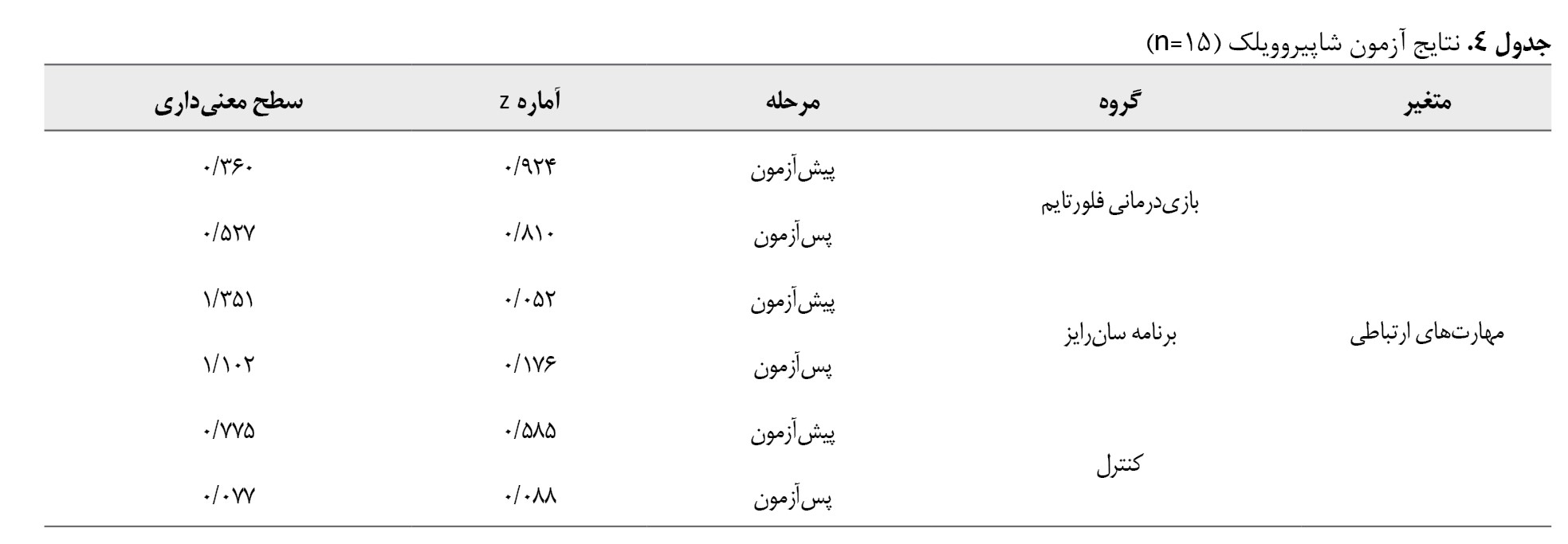 جدول ٤. نتایج آزمون شاپیروویلک (n=۱۵)

| متغیر | گروه | مرحله | آماره z | سطح معنی‌داری |
|---|---|---|---|---|
| مهارت‌های ارتباطی | بازی‌درمانی فلورتایم | پیش‌آزمون | ۰/۹۲۴ | ۰/۳۶۰ |
| | | پس‌آزمون | ۰/۸۱۰ | ۰/۵۲۷ |
| | برنامه سان‌رایز | پیش‌آزمون | ۰/۰۵۲ | ۱/۳۵۱ |
| | | پس‌آزمون | ۰/۱۷۶ | ۱/۱۰۲ |
| | کنترل | پیش‌آزمون | ۰/۵۸۵ | ۰/۷۷۵ |
| | | پس‌آزمون | ۰/۰۸۸ | ۰/۰۷۷ |